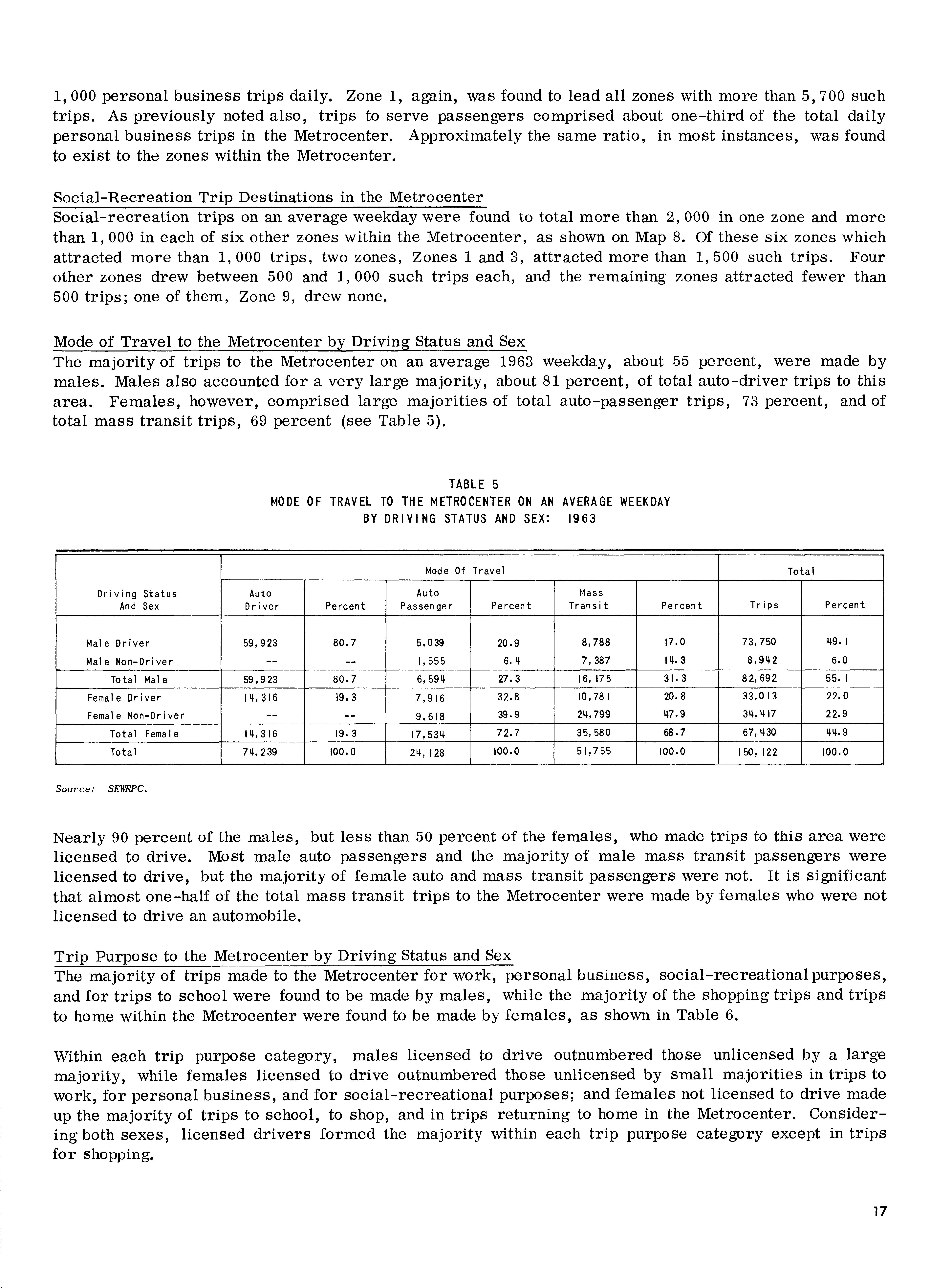 1,000 personal business trips daily. Zone 1, again, was found to lead all zones with more than 5,700 such trips. As previously noted also, trips to serve passengers comprised about one-third of the total daily personal business trips in the Metrocenter. Approximately the same ratio, in most instances, was found to exist to the zones within the Metrocenter.

Social-Recreation Trip Destinations in the Metrocenter
Social-recreation trips on an average weekday were found to total more than 2,000 in one zone and more than 1,000 in each of six other zones within the Metrocenter, as shown on Map 8. Of these six zones which attracted more than 1,000 trips, two zones, Zones 1 and 3, attracted more than 1,500 such trips. Four other zones drew between 500 and 1,000 such trips each, and the remaining zones attracted fewer than 500 trips; one of them, Zone 9, drew none.

Mode of Travel to the Metrocenter by Driving Status and Sex
The majority of trips to the Metrocenter on an average 1963 weekday, about 55 percent, were made by males. Males also accounted for a very large majority, about 81 percent, of total auto-driver trips to this area. Females, however, comprised large majorities of total auto-passenger trips, 73 percent, and of total mass transit trips, 69 percent (see Table 5).

TABLE 5
MODE OF TRAVEL TO THE METROCENTER ON AN AVERAGE WEEKDAY
BY DRIVING STATUS AND SEX: 1963

| Driving Status And Sex | Mode Of Travel: Auto Driver | Percent | Auto Passenger | Percent | Mass Transit | Percent | Total: Trips | Percent |
|---|---|---|---|---|---|---|---|---|
| Male Driver | 59,923 | 80.7 | 5,039 | 20.9 | 8,788 | 17.0 | 73,750 | 49.1 |
| Male Non-Driver | -- | -- | 1,555 | 6.4 | 7,387 | 14.3 | 8,942 | 6.0 |
| Total Male | 59,923 | 80.7 | 6,594 | 27.3 | 16,175 | 31.3 | 82,692 | 55.1 |
| Female Driver | 14,316 | 19.3 | 7,916 | 32.8 | 10,781 | 20.8 | 33,013 | 22.0 |
| Female Non-Driver | -- | -- | 9,618 | 39.9 | 24,799 | 47.9 | 34,417 | 22.9 |
| Total Female | 14,316 | 19.3 | 17,534 | 72.7 | 35,580 | 68.7 | 67,430 | 44.9 |
| Total | 74,239 | 100.0 | 24,128 | 100.0 | 51,755 | 100.0 | 150,122 | 100.0 |

Source: SEWRPC.

Nearly 90 percent of the males, but less than 50 percent of the females, who made trips to this area were licensed to drive. Most male auto passengers and the majority of male mass transit passengers were licensed to drive, but the majority of female auto and mass transit passengers were not. It is significant that almost one-half of the total mass transit trips to the Metrocenter were made by females who were not licensed to drive an automobile.

Trip Purpose to the Metrocenter by Driving Status and Sex
The majority of trips made to the Metrocenter for work, personal business, social-recreational purposes, and for trips to school were found to be made by males, while the majority of the shopping trips and trips to home within the Metrocenter were found to be made by females, as shown in Table 6.

Within each trip purpose category, males licensed to drive outnumbered those unlicensed by a large majority, while females licensed to drive outnumbered those unlicensed by small majorities in trips to work, for personal business, and for social-recreational purposes; and females not licensed to drive made up the majority of trips to school, to shop, and in trips returning to home in the Metrocenter. Considering both sexes, licensed drivers formed the majority within each trip purpose category except in trips for shopping.

17